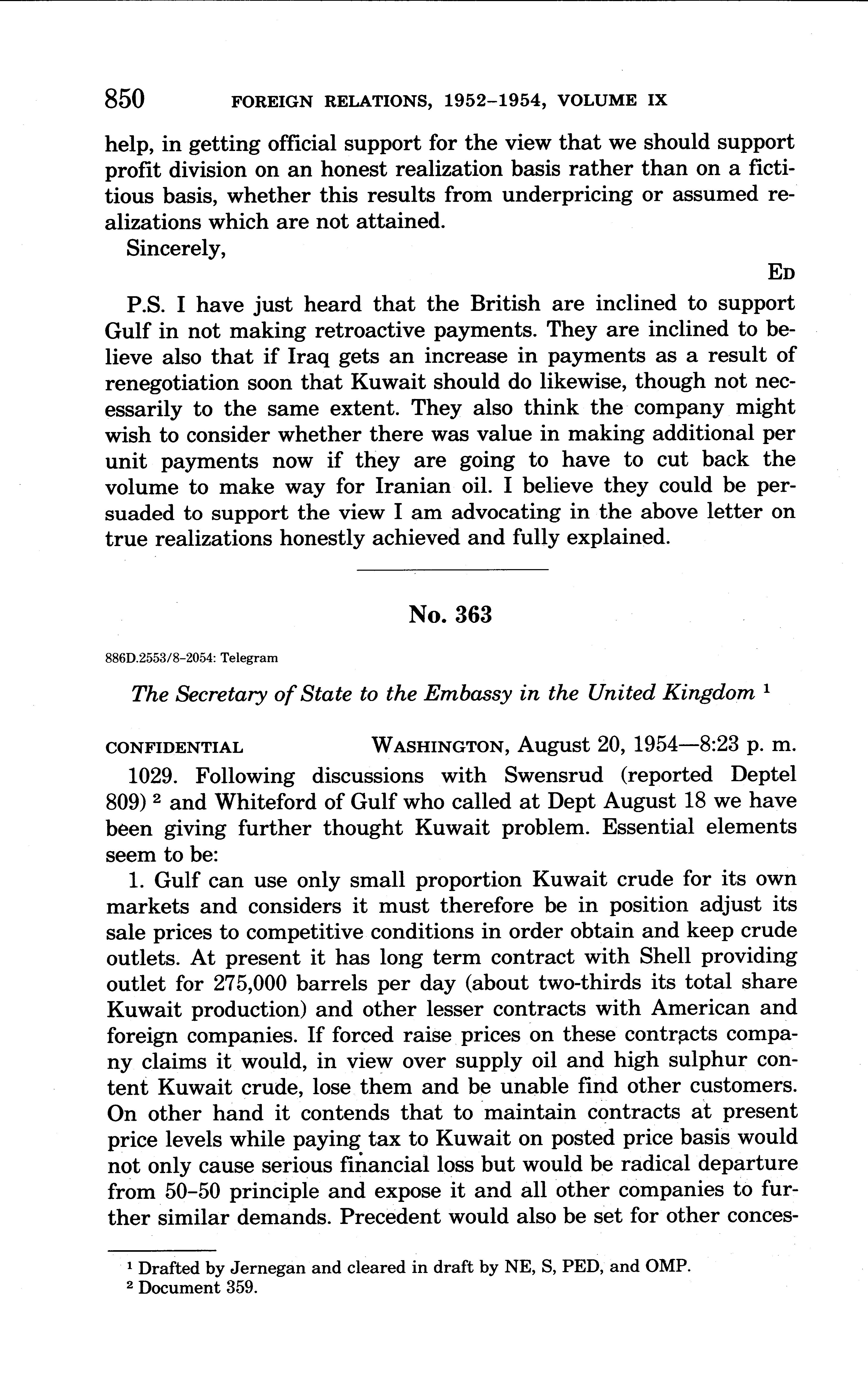 850 FOREIGN RELATIONS, 1952–1954, VOLUME IX

help, in getting official support for the view that we should support profit division on an honest realization basis rather than on a fictitious basis, whether this results from underpricing or assumed realizations which are not attained.

Sincerely,

ED

P.S. I have just heard that the British are inclined to support Gulf in not making retroactive payments. They are inclined to believe also that if Iraq gets an increase in payments as a result of renegotiation soon that Kuwait should do likewise, though not necessarily to the same extent. They also think the company might wish to consider whether there was value in making additional per unit payments now if they are going to have to cut back the volume to make way for Iranian oil. I believe they could be persuaded to support the view I am advocating in the above letter on true realizations honestly achieved and fully explained.

No. 363

886D.2553/8–2054: Telegram

The Secretary of State to the Embassy in the United Kingdom $^1$

CONFIDENTIAL WASHINGTON, August 20, 1954—8:23 p. m.

1029. Following discussions with Swensrud (reported Deptel 809) $^2$ and Whiteford of Gulf who called at Dept August 18 we have been giving further thought Kuwait problem. Essential elements seem to be:

1. Gulf can use only small proportion Kuwait crude for its own markets and considers it must therefore be in position adjust its sale prices to competitive conditions in order obtain and keep crude outlets. At present it has long term contract with Shell providing outlet for 275,000 barrels per day (about two-thirds its total share Kuwait production) and other lesser contracts with American and foreign companies. If forced raise prices on these contracts company claims it would, in view over supply oil and high sulphur content Kuwait crude, lose them and be unable find other customers. On other hand it contends that to maintain contracts at present price levels while paying tax to Kuwait on posted price basis would not only cause serious financial loss but would be radical departure from 50–50 principle and expose it and all other companies to further similar demands. Precedent would also be set for other conces-

$^1$ Drafted by Jernegan and cleared in draft by NE, S, PED, and OMP.
$^2$ Document 359.